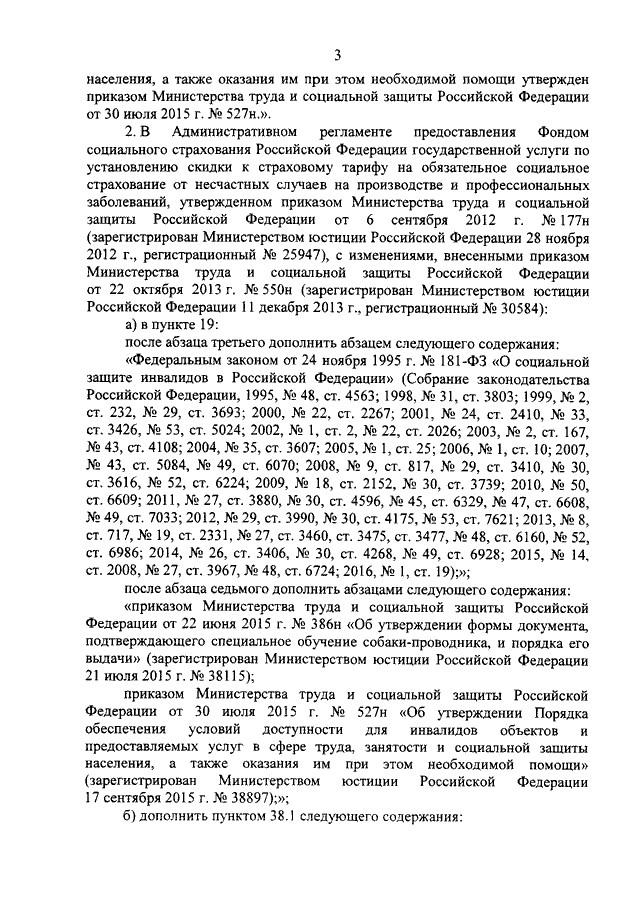 3

населения, а также оказания им при этом необходимой помощи утвержден приказом Министерства труда и социальной защиты Российской Федерации от 30 июля 2015 г. № 527н.».

2. В Административном регламенте предоставления Фондом социального страхования Российской Федерации государственной услуги по установлению скидки к страховому тарифу на обязательное социальное страхование от несчастных случаев на производстве и профессиональных заболеваний, утвержденном приказом Министерства труда и социальной защиты Российской Федерации от 6 сентября 2012 г. № 177н (зарегистрирован Министерством юстиции Российской Федерации 28 ноября 2012 г., регистрационный № 25947), с изменениями, внесенными приказом Министерства труда и социальной защиты Российской Федерации от 22 октября 2013 г. № 550н (зарегистрирован Министерством юстиции Российской Федерации 11 декабря 2013 г., регистрационный № 30584):

а) в пункте 19:

после абзаца третьего дополнить абзацем следующего содержания:

«Федеральным законом от 24 ноября 1995 г. № 181-ФЗ «О социальной защите инвалидов в Российской Федерации» (Собрание законодательства Российской Федерации, 1995, № 48, ст. 4563; 1998, № 31, ст. 3803; 1999, № 2, ст. 232, № 29, ст. 3693; 2000, № 22, ст. 2267; 2001, № 24, ст. 2410, № 33, ст. 3426, № 53, ст. 5024; 2002, № 1, ст. 2, № 22, ст. 2026; 2003, № 2, ст. 167, № 43, ст. 4108; 2004, № 35, ст. 3607; 2005, № 1, ст. 25; 2006, № 1, ст. 10; 2007, № 43, ст. 5084, № 49, ст. 6070; 2008, № 9, ст. 817, № 29, ст. 3410, № 30, ст. 3616, № 52, ст. 6224; 2009, № 18, ст. 2152, № 30, ст. 3739; 2010, № 50, ст. 6609; 2011, № 27, ст. 3880, № 30, ст. 4596, № 45, ст. 6329, № 47, ст. 6608, № 49, ст. 7033; 2012, № 29, ст. 3990, № 30, ст. 4175, № 53, ст. 7621; 2013, № 8, ст. 717, № 19, ст. 2331, № 27, ст. 3460, ст. 3475, ст. 3477, № 48, ст. 6160, № 52, ст. 6986; 2014, № 26, ст. 3406, № 30, ст. 4268, № 49, ст. 6928; 2015, № 14, ст. 2008, № 27, ст. 3967, № 48, ст. 6724; 2016, № 1, ст. 19);»;

после абзаца седьмого дополнить абзацами следующего содержания:

«приказом Министерства труда и социальной защиты Российской Федерации от 22 июня 2015 г. № 386н «Об утверждении формы документа, подтверждающего специальное обучение собаки-проводника, и порядка его выдачи» (зарегистрирован Министерством юстиции Российской Федерации 21 июля 2015 г. № 38115);

приказом Министерства труда и социальной защиты Российской Федерации от 30 июля 2015 г. № 527н «Об утверждении Порядка обеспечения условий доступности для инвалидов объектов и предоставляемых услуг в сфере труда, занятости и социальной защиты населения, а также оказания им при этом необходимой помощи» (зарегистрирован Министерством юстиции Российской Федерации 17 сентября 2015 г. № 38897);»;

б) дополнить пунктом 38.1 следующего содержания: